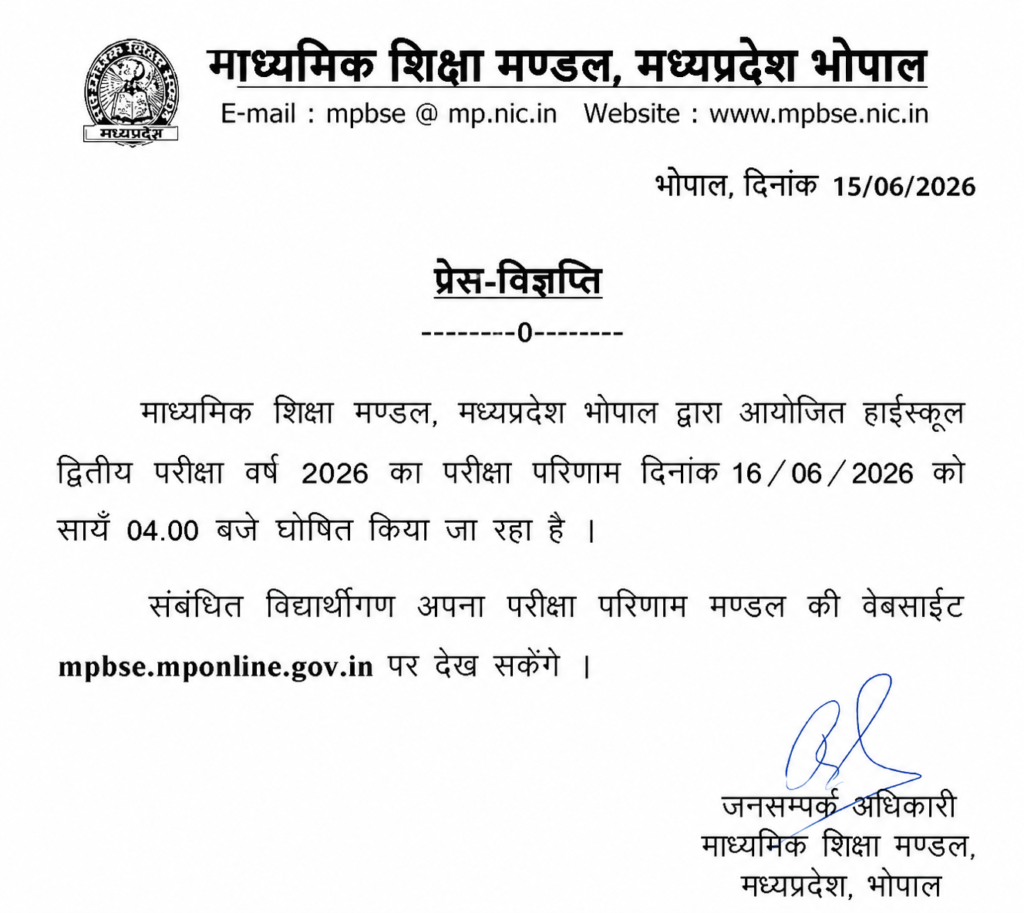 मध्यप्रदेश

माध्यमिक शिक्षा मण्डल, मध्यप्रदेश भोपाल
E-mail : mpbse @ mp.nic.in Website : www.mpbse.nic.in

भोपाल, दिनांक 15/06/2026

प्रेस-विज्ञप्ति
---------0--------

माध्यमिक शिक्षा मण्डल, मध्यप्रदेश भोपाल द्वारा आयोजित हाईस्कूल द्वितीय परीक्षा वर्ष 2026 का परीक्षा परिणाम दिनांक 16/06/2026 को सायँ 04.00 बजे घोषित किया जा रहा है ।

संबंधित विद्यार्थीगण अपना परीक्षा परिणाम मण्डल की वेबसाईट mpbse.mponline.gov.in पर देख सकेंगे ।

जनसम्पर्क अधिकारी
माध्यमिक शिक्षा मण्डल,
मध्यप्रदेश, भोपाल